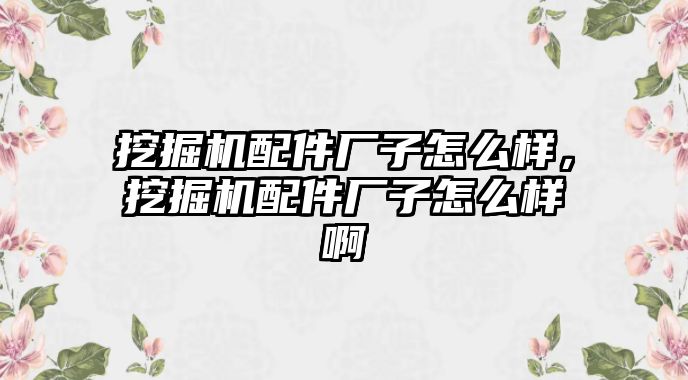 挖掘机配件厂子怎么样，挖掘机配件厂子怎么样啊